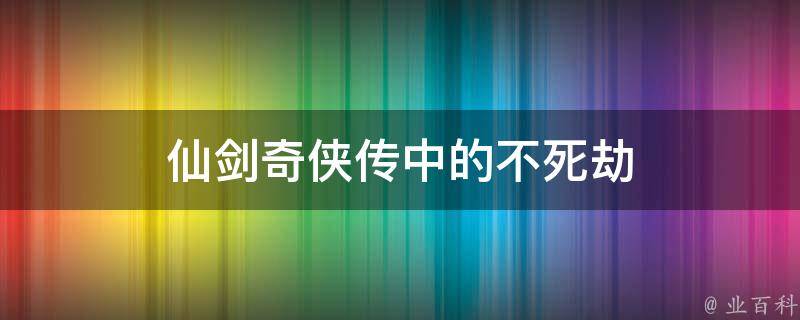 仙剑奇侠传中的不死劫

@ 业百科